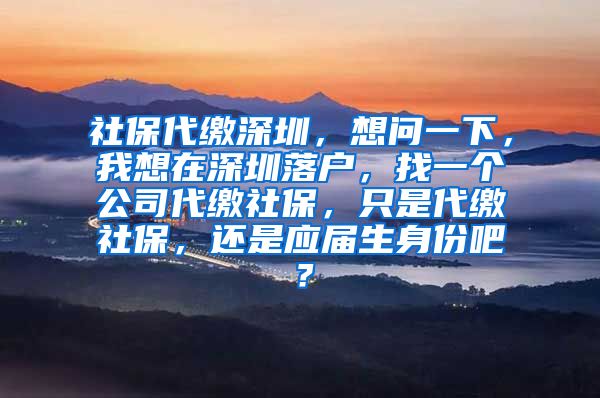 社保代缴深圳，想问一下，我想在深圳落户，找一个公司代缴社保，只是代缴社保，还是应届生身份吧？